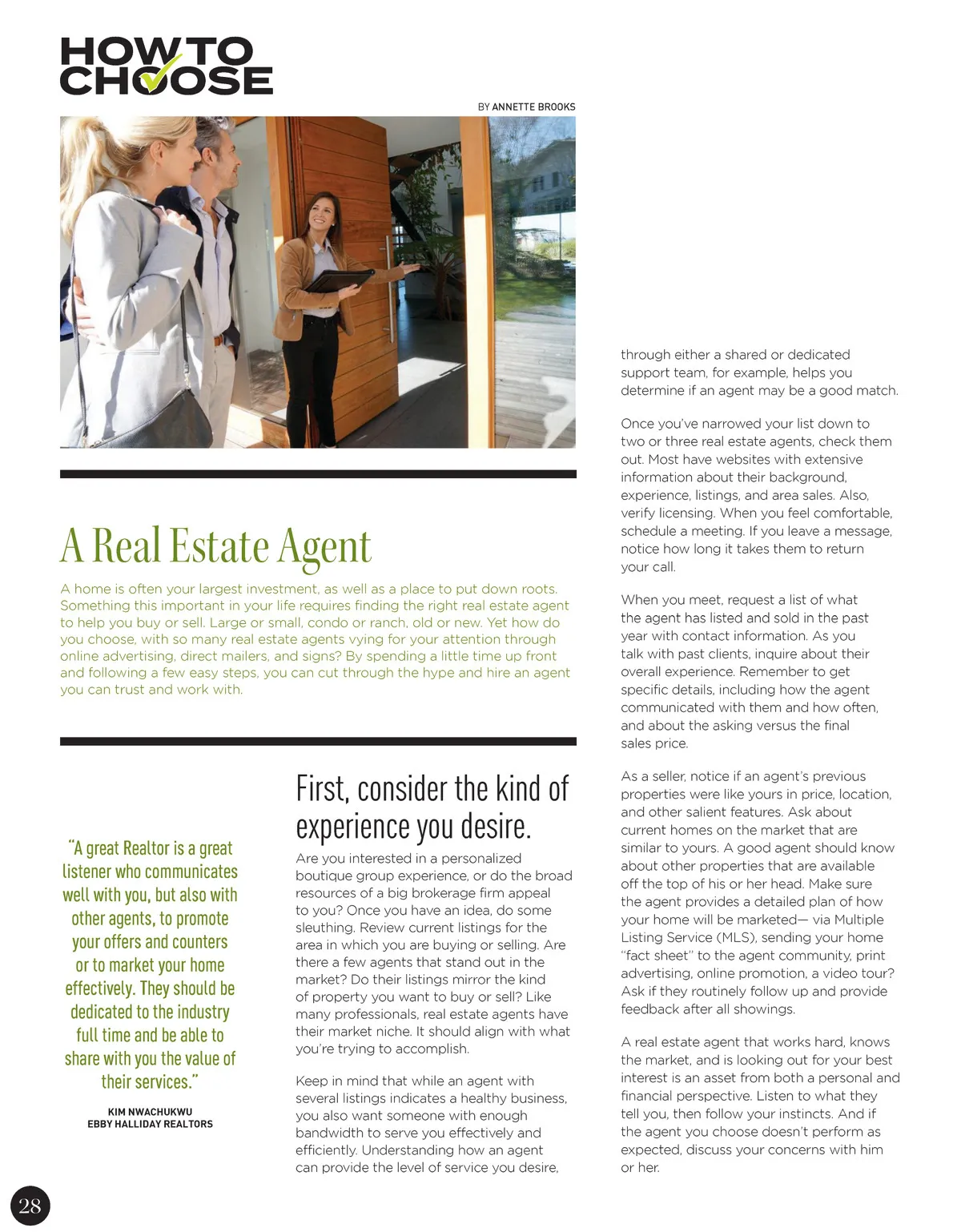 HOW TO CHOOSE

BY ANNETTE BROOKS

A Real Estate Agent

A home is often your largest investment, as well as a place to put down roots. Something this important in your life requires finding the right real estate agent to help you buy or sell. Large or small, condo or ranch, old or new. Yet how do you choose, with so many real estate agents vying for your attention through online advertising, direct mailers, and signs? By spending a little time up front and following a few easy steps, you can cut through the hype and hire an agent you can trust and work with.

"A great Realtor is a great listener who communicates well with you, but also with other agents, to promote your offers and counters or to market your home effectively. They should be dedicated to the industry full time and be able to share with you the value of their services."

KIM NWACHUKWU
EBBY HALLIDAY REALTORS

First, consider the kind of experience you desire.

Are you interested in a personalized boutique group experience, or do the broad resources of a big brokerage firm appeal to you? Once you have an idea, do some sleuthing. Review current listings for the area in which you are buying or selling. Are there a few agents that stand out in the market? Do their listings mirror the kind of property you want to buy or sell? Like many professionals, real estate agents have their market niche. It should align with what you're trying to accomplish.

Keep in mind that while an agent with several listings indicates a healthy business, you also want someone with enough bandwidth to serve you effectively and efficiently. Understanding how an agent can provide the level of service you desire, through either a shared or dedicated support team, for example, helps you determine if an agent may be a good match.

Once you've narrowed your list down to two or three real estate agents, check them out. Most have websites with extensive information about their background, experience, listings, and area sales. Also, verify licensing. When you feel comfortable, schedule a meeting. If you leave a message, notice how long it takes them to return your call.

When you meet, request a list of what the agent has listed and sold in the past year with contact information. As you talk with past clients, inquire about their overall experience. Remember to get specific details, including how the agent communicated with them and how often, and about the asking versus the final sales price.

As a seller, notice if an agent's previous properties were like yours in price, location, and other salient features. Ask about current homes on the market that are similar to yours. A good agent should know about other properties that are available off the top of his or her head. Make sure the agent provides a detailed plan of how your home will be marketed— via Multiple Listing Service (MLS), sending your home "fact sheet" to the agent community, print advertising, online promotion, a video tour? Ask if they routinely follow up and provide feedback after all showings.

A real estate agent that works hard, knows the market, and is looking out for your best interest is an asset from both a personal and financial perspective. Listen to what they tell you, then follow your instincts. And if the agent you choose doesn't perform as expected, discuss your concerns with him or her.

28